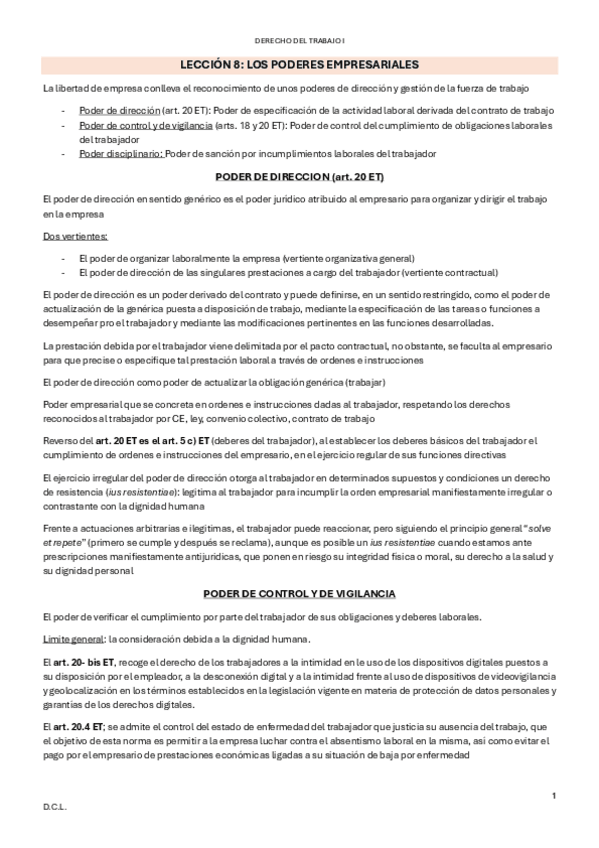 DERECHO DEL TRABAJO I

LECCIÓN 8: LOS PODERES EMPRESARIALES

La libertad de empresa conlleva el reconocimiento de unos poderes de dirección y gestión de la fuerza de trabajo

- Poder de dirección (art. 20 ET): Poder de especificación de la actividad laboral derivada del contrato de trabajo
- Poder de control y de vigilancia (arts. 18 y 20 ET): Poder de control del cumplimiento de obligaciones laborales del trabajador
- Poder disciplinario: Poder de sanción por incumplimientos laborales del trabajador

PODER DE DIRECCION (art. 20 ET)

El poder de dirección en sentido genérico es el poder jurídico atribuido al empresario para organizar y dirigir el trabajo en la empresa

Dos vertientes:

- El poder de organizar laboralmente la empresa (vertiente organizativa general)
- El poder de dirección de las singulares prestaciones a cargo del trabajador (vertiente contractual)

El poder de dirección es un poder derivado del contrato y puede definirse, en un sentido restringido, como el poder de actualización de la genérica puesta a disposición de trabajo, mediante la especificación de las tareas o funciones a desempeñar pro el trabajador y mediante las modificaciones pertinentes en las funciones desarrolladas.

La prestación debida por el trabajador viene delimitada por el pacto contractual, no obstante, se faculta al empresario para que precise o especifique tal prestación laboral a través de ordenes e instrucciones

El poder de dirección como poder de actualizar la obligación genérica (trabajar)

Poder empresarial que se concreta en ordenes e instrucciones dadas al trabajador, respetando los derechos reconocidos al trabajador por CE, ley, convenio colectivo, contrato de trabajo

Reverso del art. 20 ET es el art. 5 c) ET (deberes del trabajador), al establecer los deberes básicos del trabajador el cumplimiento de ordenes e instrucciones del empresario, en el ejercicio regular de sus funciones directivas

El ejercicio irregular del poder de dirección otorga al trabajador en determinados supuestos y condiciones un derecho de resistencia (ius resistentiae): legitima al trabajador para incumplir la orden empresarial manifiestamente irregular o contrastante con la dignidad humana

Frente a actuaciones arbitrarias e ilegitimas, el trabajador puede reaccionar, pero siguiendo el principio general "solve et repete" (primero se cumple y después se reclama), aunque es posible un ius resistentiae cuando estamos ante prescripciones manifiestamente antijuridicas, que ponen en riesgo su integridad física o moral, su derecho a la salud y su dignidad personal

PODER DE CONTROL Y DE VIGILANCIA

El poder de verificar el cumplimiento por parte del trabajador de sus obligaciones y deberes laborales.

Limite general: la consideración debida a la dignidad humana.

El art. 20- bis ET, recoge el derecho de los trabajadores a la intimidad en le uso de los dispositivos digitales puestos a su disposición por el empleador, a la desconexión digital y a la intimidad frente al uso de dispositivos de videovigilancia y geolocalización en los términos establecidos en la legislación vigente en materia de protección de datos personales y garantías de los derechos digitales.

El art. 20.4 ET; se admite el control del estado de enfermedad del trabajador que justicia su ausencia del trabajo, que el objetivo de esta norma es permitir a la empresa luchar contra el absentismo laboral en la misma, así como evitar el pago por el empresario de prestaciones económicas ligadas a su situación de baja por enfermedad

1

D.C.L.